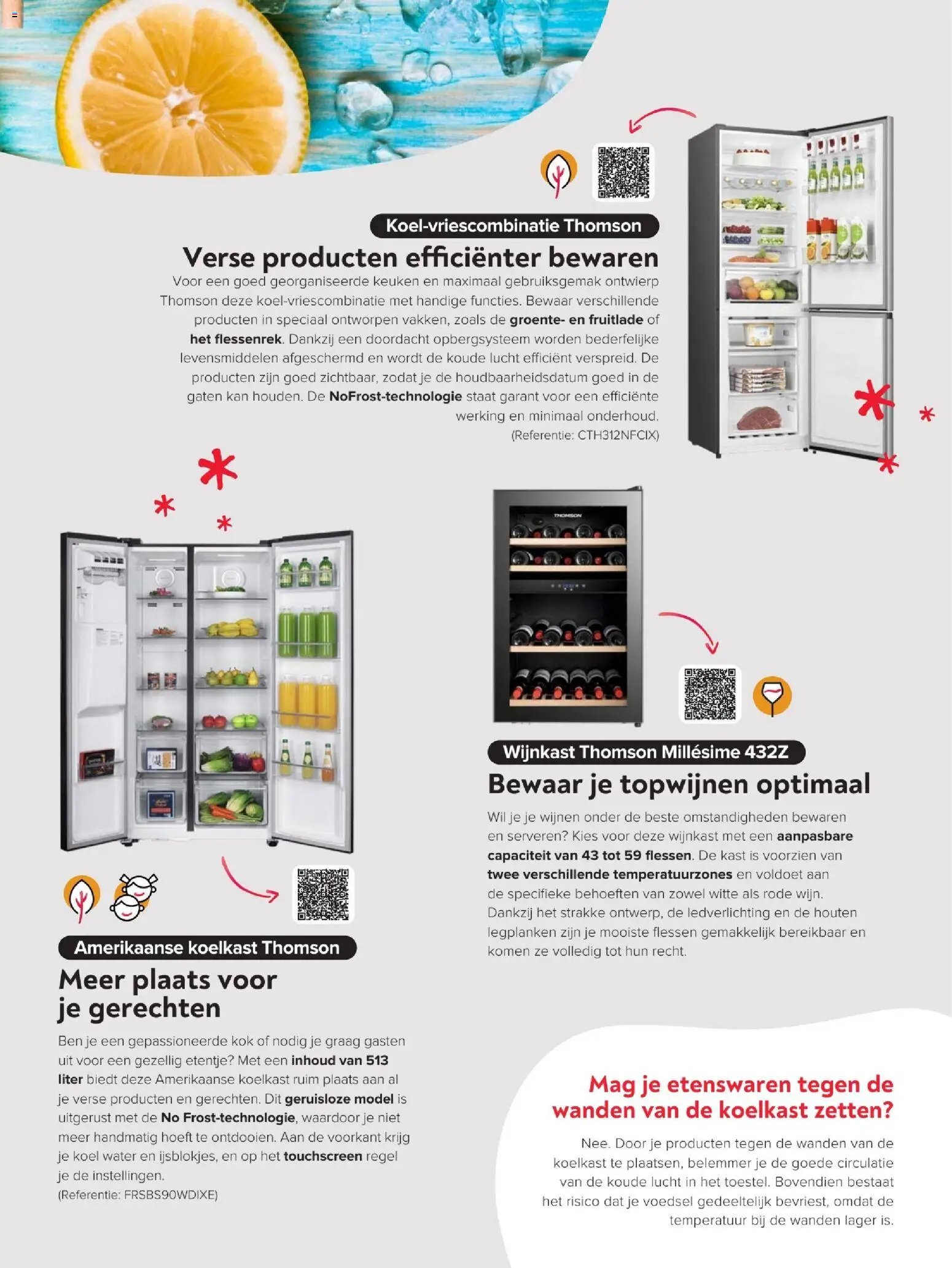 Koel-vriescombinatie Thomson

Verse producten efficiënter bewaren

Voor een goed georganiseerde keuken en maximaal gebruiksgemak ontwierp Thomson deze koel-vriescombinatie met handige functies. Bewaar verschillende producten in speciaal ontworpen vakken, zoals de groente- en fruitlade of het flessenrek. Dankzij een doordacht opbergsysteem worden bederfelijke levensmiddelen afgeschermd en wordt de koude lucht efficiënt verspreid. De producten zijn goed zichtbaar, zodat je de houdbaarheidsdatum goed in de gaten kan houden. De NoFrost-technologie staat garant voor een efficiënte werking en minimaal onderhoud.
(Referentie: CTH312NFCIX)

THOMSON

Wijnkast Thomson Millésime 432Z

Bewaar je topwijnen optimaal

Wil je je wijnen onder de beste omstandigheden bewaren en serveren? Kies voor deze wijnkast met een aanpasbare capaciteit van 43 tot 59 flessen. De kast is voorzien van twee verschillende temperatuurzones en voldoet aan de specifieke behoeften van zowel witte als rode wijn. Dankzij het strakke ontwerp, de ledverlichting en de houten legplanken zijn je mooiste flessen gemakkelijk bereikbaar en komen ze volledig tot hun recht.

Amerikaanse koelkast Thomson

Meer plaats voor je gerechten

Ben je een gepassioneerde kok of nodig je graag gasten uit voor een gezellig etentje? Met een inhoud van 513 liter biedt deze Amerikaanse koelkast ruim plaats aan al je verse producten en gerechten. Dit geruisloze model is uitgerust met de No Frost-technologie, waardoor je niet meer handmatig hoeft te ontdooien. Aan de voorkant krijg je koel water en ijsblokjes, en op het touchscreen regel je de instellingen.
(Referentie: FRSBS90WDIXE)

Mag je etenswaren tegen de wanden van de koelkast zetten?

Nee. Door je producten tegen de wanden van de koelkast te plaatsen, belemmer je de goede circulatie van de koude lucht in het toestel. Bovendien bestaat het risico dat je voedsel gedeeltelijk bevriest, omdat de temperatuur bij de wanden lager is.